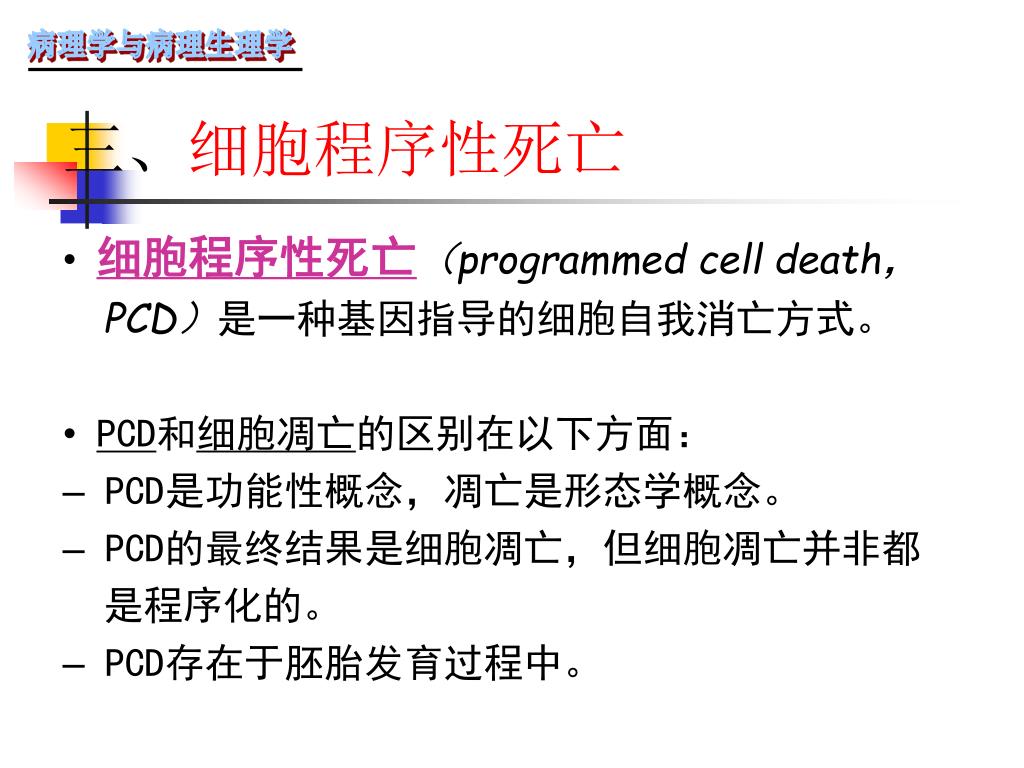 病理学与病理生理学

三、细胞程序性死亡

• 细胞程序性死亡（programmed cell death, PCD）是一种基因指导的细胞自我消亡方式。

• PCD和细胞凋亡的区别在以下方面：
– PCD是功能性概念，凋亡是形态学概念。
– PCD的最终结果是细胞凋亡，但细胞凋亡并非都是程序化的。
– PCD存在于胚胎发育过程中。